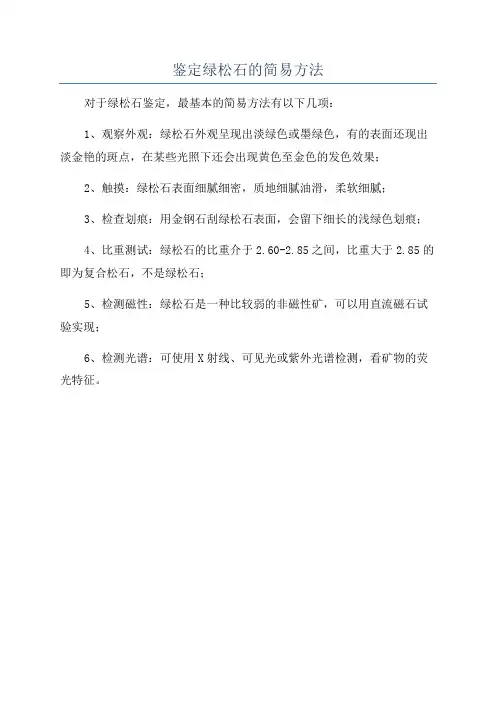 鉴定绿松石的简易方法

对于绿松石鉴定，最基本的简易方法有以下几项：

1、观察外观：绿松石外观呈现出淡绿色或墨绿色，有的表面还现出淡金艳的斑点，在某些光照下还会出现黄色至金色的发色效果；

2、触摸：绿松石表面细腻细密，质地细腻油滑，柔软细腻；

3、检查划痕：用金钢石刮绿松石表面，会留下细长的浅绿色划痕；

4、比重测试：绿松石的比重介于2.60-2.85之间，比重大于2.85的即为复合松石，不是绿松石；

5、检测磁性：绿松石是一种比较弱的非磁性矿，可以用直流磁石试验实现；

6、检测光谱：可使用X射线、可见光或紫外光谱检测，看矿物的荧光特征。